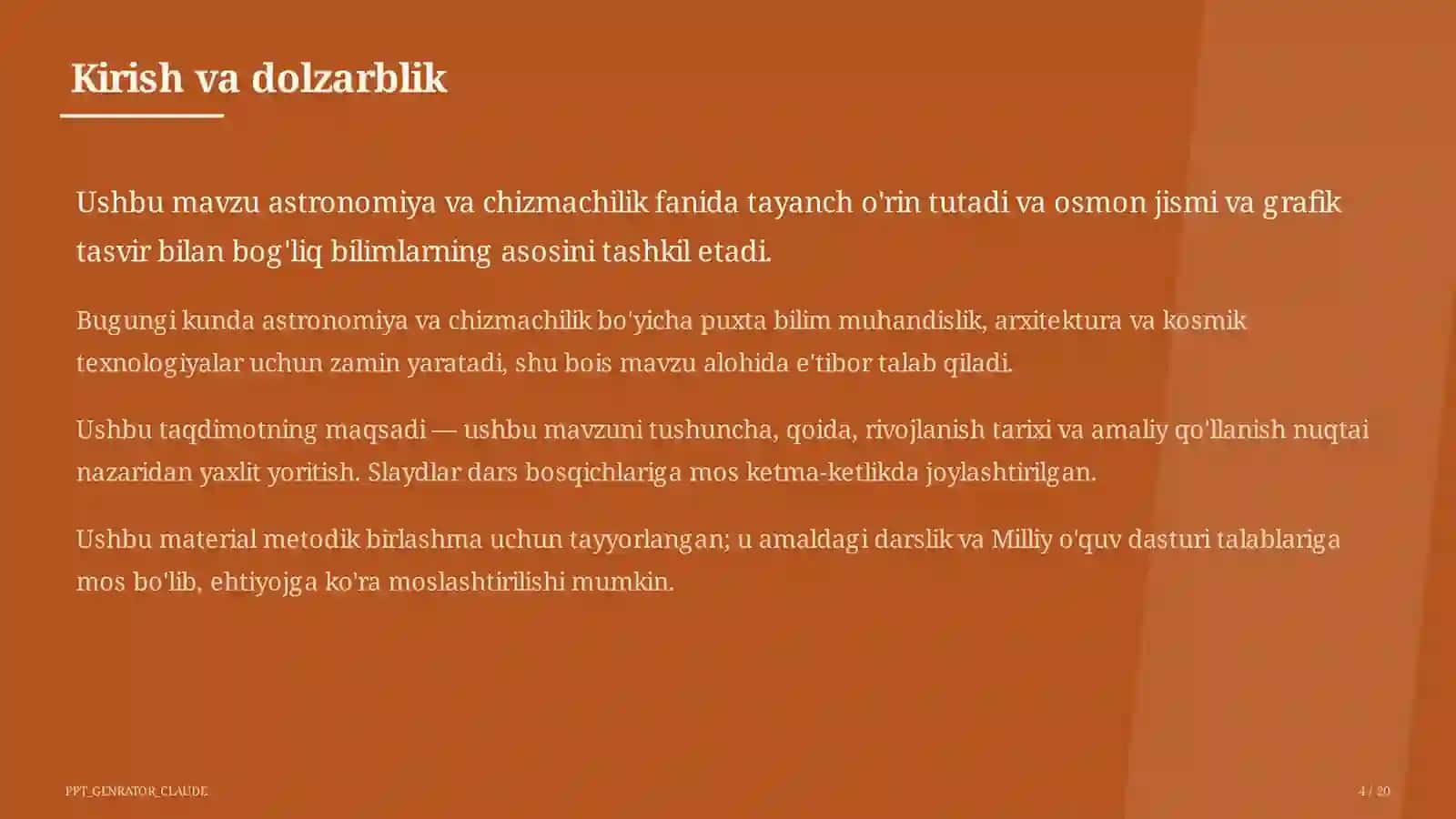 Kirish va dolzarblik

Ushbu mavzu astronomiya va chizmachilik fanida tayanch o'rin tutadi va osmon jismi va grafik tasvir bilan bog'liq bilimlarning asosini tashkil etadi.

Bugungi kunda astronomiya va chizmachilik bo'yicha puxta bilim muhandislik, arxitektura va kosmik texnologiyalar uchun zamin yaratadi, shu bois mavzu alohida e'tibor talab qiladi.

Ushbu taqdimotning maqsadi — ushbu mavzuni tushuncha, qoida, rivojlanish tarixi va amaliy qo'llanish nuqtai nazaridan yaxlit yoritish. Slaydlar dars bosqichlariga mos ketma-ketlikda joylashtirilgan.

Ushbu material metodik birlashma uchun tayyorlangan; u amaldagi darslik va Milliy o'quv dasturi talablariga mos bo'lib, ehtiyojga ko'ra moslashtirilishi mumkin.

PPT_GENRATOR_CLAUDE

4 / 20